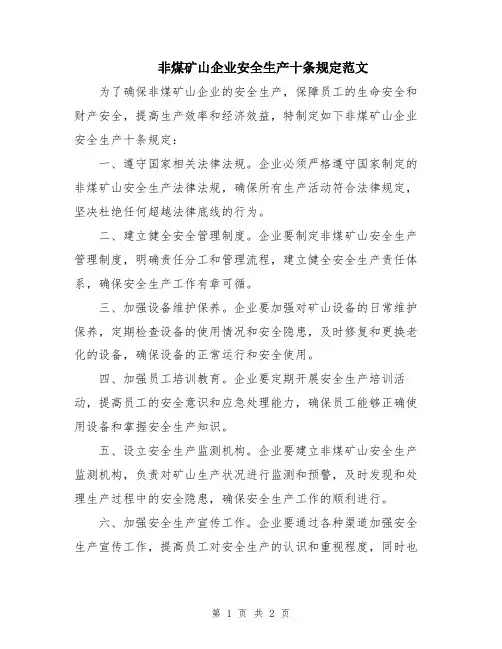 非煤矿山企业安全生产十条规定范文

为了确保非煤矿山企业的安全生产，保障员工的生命安全和财产安全，提高生产效率和经济效益，特制定如下非煤矿山企业安全生产十条规定：

一、遵守国家相关法律法规。企业必须严格遵守国家制定的非煤矿山安全生产法律法规，确保所有生产活动符合法律规定，坚决杜绝任何超越法律底线的行为。

二、建立健全安全管理制度。企业要制定非煤矿山安全生产管理制度，明确责任分工和管理流程，建立健全安全生产责任体系，确保安全生产工作有章可循。

三、加强设备维护保养。企业要加强对矿山设备的日常维护保养，定期检查设备的使用情况和安全隐患，及时修复和更换老化的设备，确保设备的正常运行和安全使用。

四、加强员工培训教育。企业要定期开展安全生产培训活动，提高员工的安全意识和应急处理能力，确保员工能够正确使用设备和掌握安全生产知识。

五、设立安全生产监测机构。企业要建立非煤矿山安全生产监测机构，负责对矿山生产状况进行监测和预警，及时发现和处理生产过程中的安全隐患，确保安全生产工作的顺利进行。

六、加强安全生产宣传工作。企业要通过各种渠道加强安全生产宣传工作，提高员工对安全生产的认识和重视程度，同时也

第 1 页 共 2 页